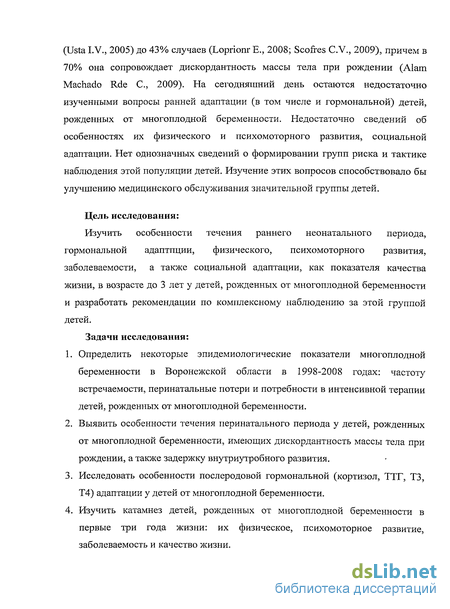 (Usta I.V., 2005) до 43% случаев (Loprionr E., 2008; Scofres C.V., 2009), причем в 70% она сопровождает дискордантность массы тела при рождении (Alam Machado Rde C., 2009). На сегодняшний день остаются недостаточно изученными вопросы ранней адаптации (в том числе и гормональной) детей, рожденных от многоплодной беременности. Недостаточно сведений об особенностях их физического и психомоторного развития, социальной адаптации. Нет однозначных сведений о формировании групп риска и тактике наблюдения этой популяции детей. Изучение этих вопросов способствовало бы улучшению медицинского обслуживания значительной группы детей.

Цель исследования:

Изучить особенности течения раннего неонатального периода, гормональной адаптпции, физического, психомоторного развития, заболеваемости, а также социальной адаптации, как показателя качества жизни, в возрасте до 3 лет у детей, рожденных от многоплодной беременности и разработать рекомендации по комплексному наблюдению за этой группой детей.

Задачи исследования:

1. Определить некоторые эпидемиологические показатели многоплодной беременности в Воронежской области в 1998-2008 годах: частоту встречаемости, перинатальные потери и потребности в интенсивной терапии детей, рожденных от многоплодной беременности.
2. Выявить особенности течения перинатального периода у детей, рожденных от многоплодной беременности, имеющих дискордантность массы тела при рождении, а также задержку внутриутробного развития.
3. Исследовать особенности послеродовой гормональной (кортизол, ТТГ, Т3, Т4) адаптации у детей от многоплодной беременности.
4. Изучить катамнез детей, рожденных от многоплодной беременности в первые три года жизни: их физическое, психомоторное развитие, заболеваемость и качество жизни.

dsLib.net
библиотека диссертаций